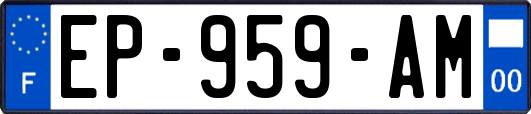 F
EP-959-AM
00